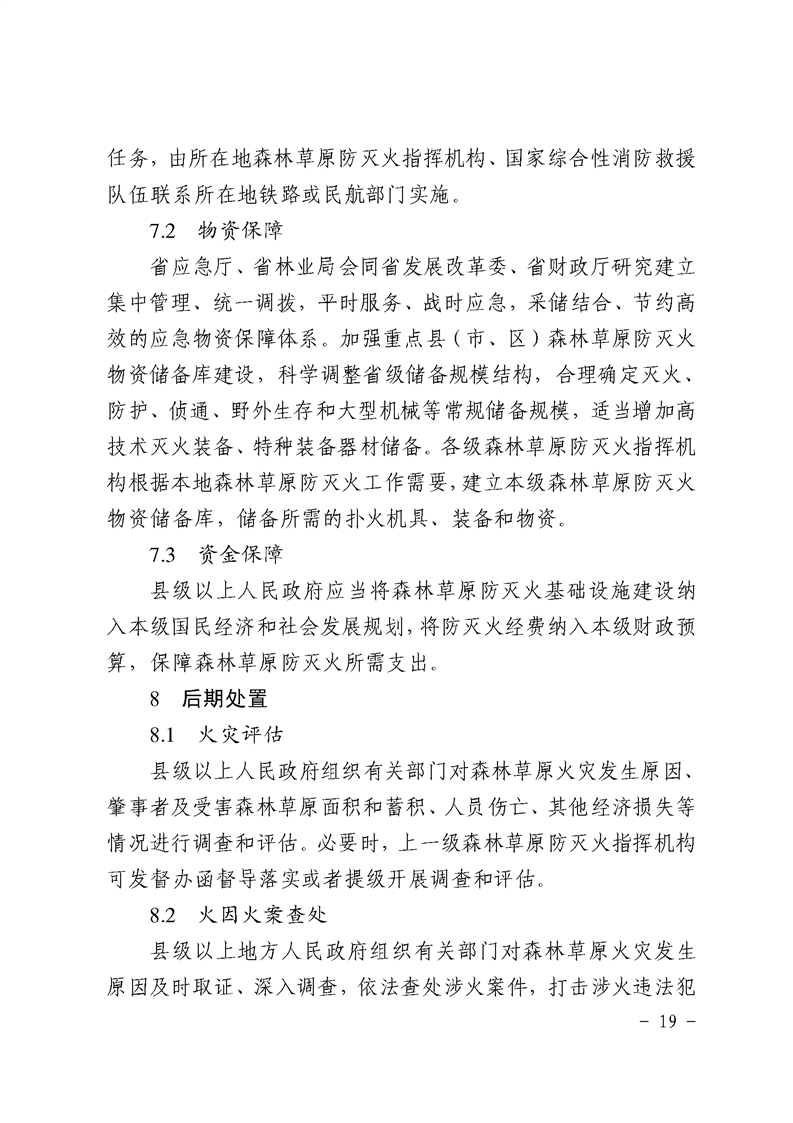 任务，由所在地森林草原防灭火指挥机构、国家综合性消防救援队伍联系所在地铁路或民航部门实施。

7.2 物资保障

省应急厅、省林业局会同省发展改革委、省财政厅研究建立集中管理、统一调拨，平时服务、战时应急，采储结合、节约高效的应急物资保障体系。加强重点县（市、区）森林草原防灭火物资储备库建设，科学调整省级储备规模结构，合理确定灭火、防护、侦通、野外生存和大型机械等常规储备规模，适当增加高技术灭火装备、特种装备器材储备。各级森林草原防灭火指挥机构根据本地森林草原防灭火工作需要，建立本级森林草原防灭火物资储备库，储备所需的扑火机具、装备和物资。

7.3 资金保障

县级以上人民政府应当将森林草原防灭火基础设施建设纳入本级国民经济和社会发展规划，将防灭火经费纳入本级财政预算，保障森林草原防灭火所需支出。

8 后期处置

8.1 火灾评估

县级以上人民政府组织有关部门对森林草原火灾发生原因、肇事者及受害森林草原面积和蓄积、人员伤亡、其他经济损失等情况进行调查和评估。必要时，上一级森林草原防灭火指挥机构可发督办函督导落实或者提级开展调查和评估。

8.2 火因火案查处

县级以上地方人民政府组织有关部门对森林草原火灾发生原因及时取证、深入调查，依法查处涉火案件，打击涉火违法犯

- 19 -